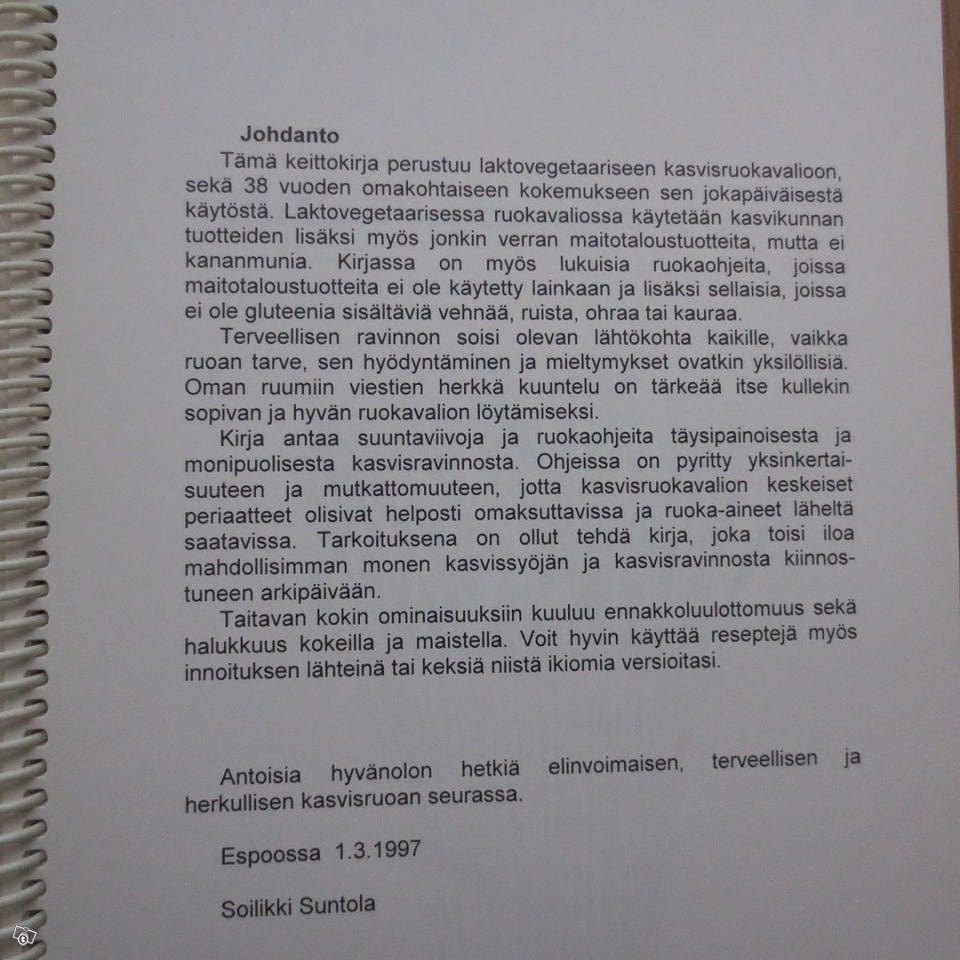 Johdanto

Tämä keittokirja perustuu laktovegetaariseen kasvisruokavalioon, sekä 38 vuoden omakohtaiseen kokemukseen sen jokapäiväisestä käytöstä. Laktovegetaarisessa ruokavaliossa käytetään kasvikunnan tuotteiden lisäksi myös jonkin verran maitotaloustuotteita, mutta ei kananmunia. Kirjassa on myös lukuisia ruokaohjeita, joissa maitotaloustuotteita ei ole käytetty lainkaan ja lisäksi sellaisia, joissa ei ole gluteenia sisältäviä vehnää, ruista, ohraa tai kauraa.

Terveellisen ravinnon soisi olevan lähtökohta kaikille, vaikka ruoan tarve, sen hyödyntäminen ja mieltymykset ovatkin yksilöllisiä. Oman ruumiin viestien herkkä kuuntelu on tärkeää itse kullekin sopivan ja hyvän ruokavalion löytämiseksi.

Kirja antaa suuntaviivoja ja ruokaohjeita täysipainoisesta ja monipuolisesta kasvisravinnosta. Ohjeissa on pyritty yksinkertaisuuteen ja mutkattomuuteen, jotta kasvisruokavalion keskeiset periaatteet olisivat helposti omaksuttavissa ja ruoka-aineet läheltä saatavissa. Tarkoituksena on ollut tehdä kirja, joka toisi iloa mahdollisimman monen kasvissyöjän ja kasvisravinnosta kiinnostuneen arkipäivään.

Taitavan kokin ominaisuuksiin kuuluu ennakkoluulottomuus sekä halukkuus kokeilla ja maistella. Voit hyvin käyttää reseptejä myös innoituksen lähteinä tai keksiä niistä ikiomia versioitasi.

Antoisia hyvänolon hetkiä elinvoimaisen, terveellisen ja herkullisen kasvisruoan seurassa.

Espoossa 1.3.1997

Soilikki Suntola